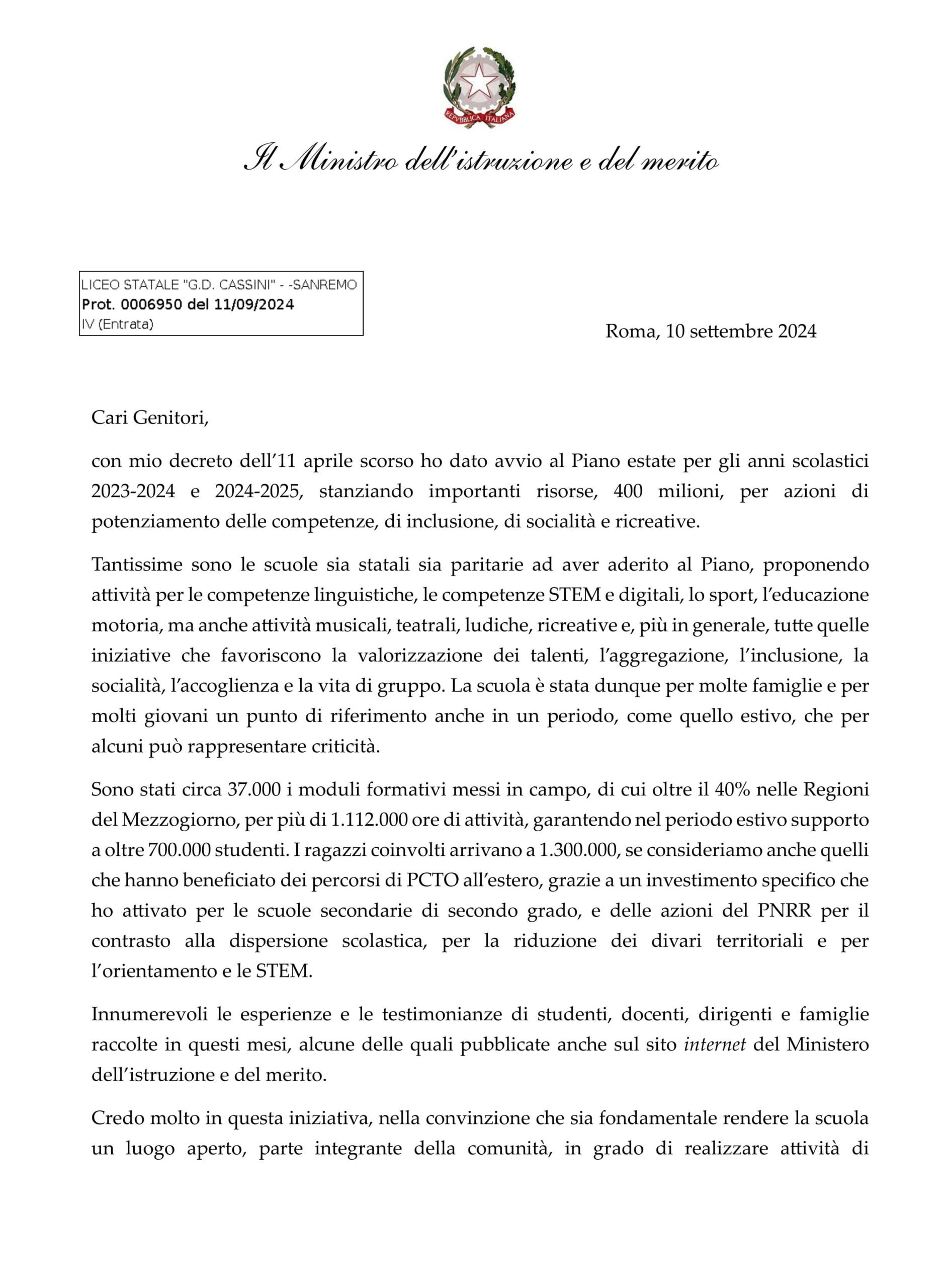 REPVBBLICA ITALIANA

Il Ministro dell'istruzione e del merito

LICEO STATALE "G.D. CASSINI" - -SANREMO
Prot. 0006950 del 11/09/2024
IV (Entrata)

Roma, 10 settembre 2024

Cari Genitori,

con mio decreto dell'11 aprile scorso ho dato avvio al Piano estate per gli anni scolastici 2023-2024 e 2024-2025, stanziando importanti risorse, 400 milioni, per azioni di potenziamento delle competenze, di inclusione, di socialità e ricreative.

Tantissime sono le scuole sia statali sia paritarie ad aver aderito al Piano, proponendo attività per le competenze linguistiche, le competenze STEM e digitali, lo sport, l'educazione motoria, ma anche attività musicali, teatrali, ludiche, ricreative e, più in generale, tutte quelle iniziative che favoriscono la valorizzazione dei talenti, l'aggregazione, l'inclusione, la socialità, l'accoglienza e la vita di gruppo. La scuola è stata dunque per molte famiglie e per molti giovani un punto di riferimento anche in un periodo, come quello estivo, che per alcuni può rappresentare criticità.

Sono stati circa 37.000 i moduli formativi messi in campo, di cui oltre il 40% nelle Regioni del Mezzogiorno, per più di 1.112.000 ore di attività, garantendo nel periodo estivo supporto a oltre 700.000 studenti. I ragazzi coinvolti arrivano a 1.300.000, se consideriamo anche quelli che hanno beneficiato dei percorsi di PCTO all'estero, grazie a un investimento specifico che ho attivato per le scuole secondarie di secondo grado, e delle azioni del PNRR per il contrasto alla dispersione scolastica, per la riduzione dei divari territoriali e per l'orientamento e le STEM.

Innumerevoli le esperienze e le testimonianze di studenti, docenti, dirigenti e famiglie raccolte in questi mesi, alcune delle quali pubblicate anche sul sito internet del Ministero dell'istruzione e del merito.

Credo molto in questa iniziativa, nella convinzione che sia fondamentale rendere la scuola un luogo aperto, parte integrante della comunità, in grado di realizzare attività di